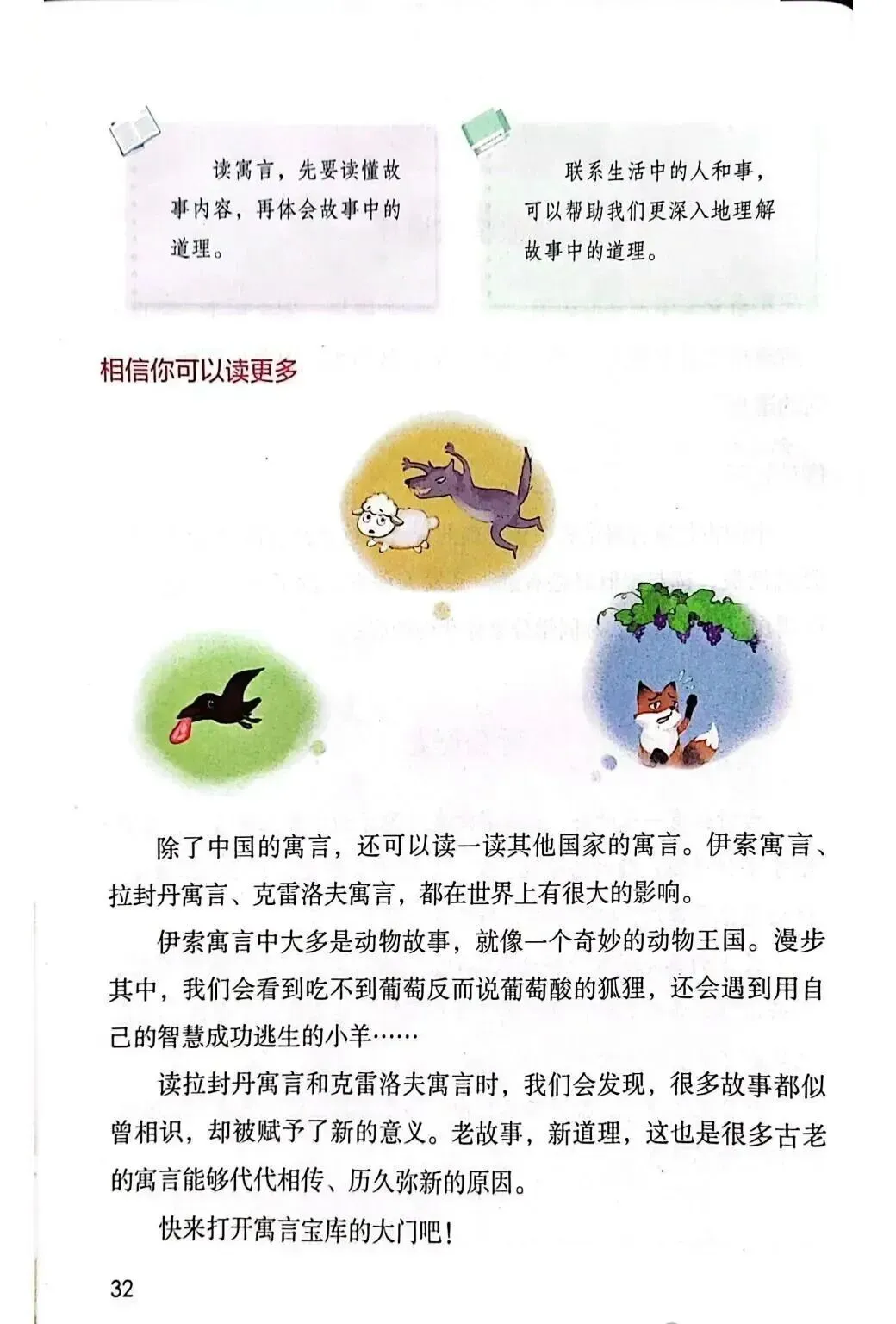 读寓言，先要读懂故事内容，再体会故事中的道理。

联系生活中的人和事，可以帮助我们更深入地理解故事中的道理。

相信你可以读更多

除了中国的寓言，还可以读一读其他国家的寓言。伊索寓言、拉封丹寓言、克雷洛夫寓言，都在世界上有很大的影响。

伊索寓言中大多是动物故事，就像一个奇妙的动物王国。漫步其中，我们会看到吃不到葡萄反而说葡萄酸的狐狸，还会遇到用自己的智慧成功逃生的小羊……

读拉封丹寓言和克雷洛夫寓言时，我们会发现，很多故事都似曾相识，却被赋予了新的意义。老故事，新道理，这也是很多古老的寓言能够代代相传、历久弥新的原因。

快来打开寓言宝库的大门吧！

32